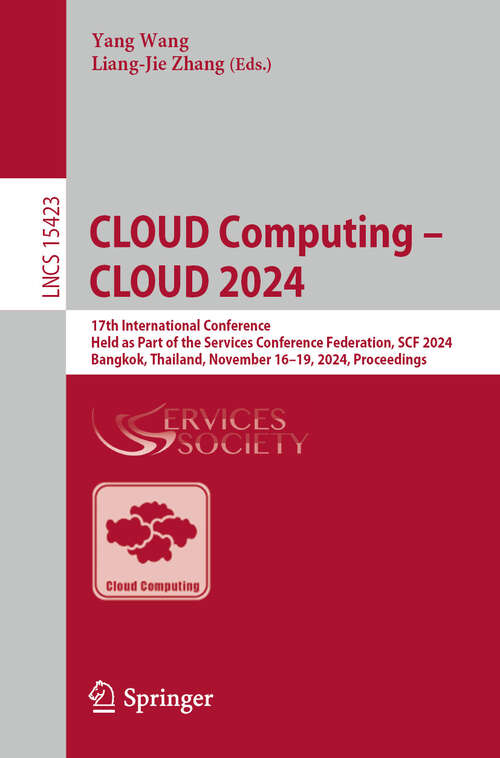 Yang Wang
Liang-Jie Zhang (Eds.)

LNCS 15423

CLOUD Computing –
CLOUD 2024

17th International Conference
Held as Part of the Services Conference Federation, SCF 2024
Bangkok, Thailand, November 16–19, 2024, Proceedings

SERVICES SOCIETY

Cloud Computing

Springer